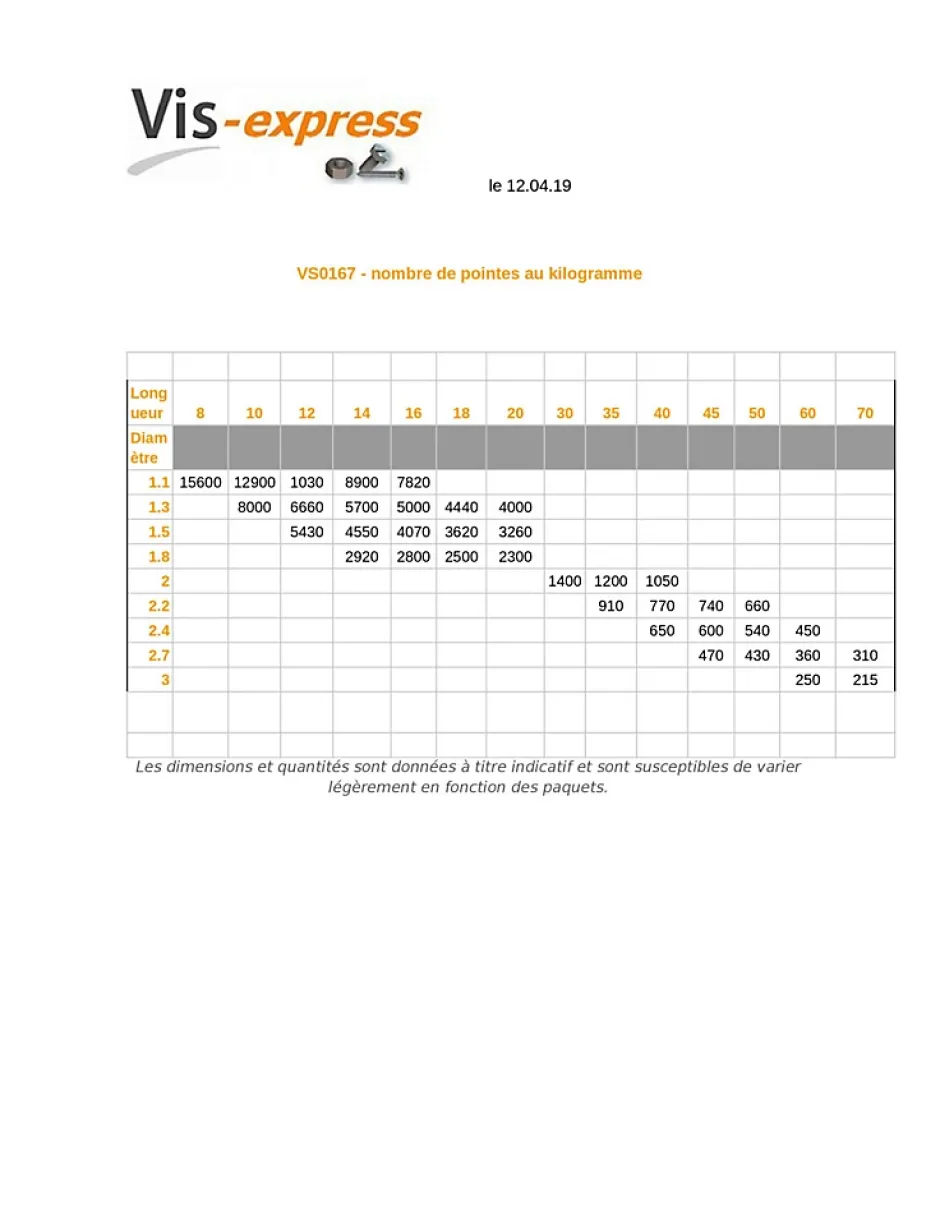 Vis-express

le 12.04.19

VS0167 - nombre de pointes au kilogramme

| Longueur | 8 | 10 | 12 | 14 | 16 | 18 | 20 | 30 | 35 | 40 | 45 | 50 | 60 | 70 |
|---|---|---|---|---|---|---|---|---|---|---|---|---|---|---|
| Diamètre | | | | | | | | | | | | | | |
| 1.1 | 15600 | 12900 | 1030 | 8900 | 7820 | | | | | | | | | |
| 1.3 | | 8000 | 6660 | 5700 | 5000 | 4440 | 4000 | | | | | | | |
| 1.5 | | | 5430 | 4550 | 4070 | 3620 | 3260 | | | | | | | |
| 1.8 | | | | 2920 | 2800 | 2500 | 2300 | | | | | | | |
| 2 | | | | | | | | 1400 | 1200 | 1050 | | | | |
| 2.2 | | | | | | | | | 910 | 770 | 740 | 660 | | |
| 2.4 | | | | | | | | | | 650 | 600 | 540 | 450 | |
| 2.7 | | | | | | | | | | | 470 | 430 | 360 | 310 |
| 3 | | | | | | | | | | | | | 250 | 215 |

Les dimensions et quantités sont données à titre indicatif et sont susceptibles de varier légèrement en fonction des paquets.